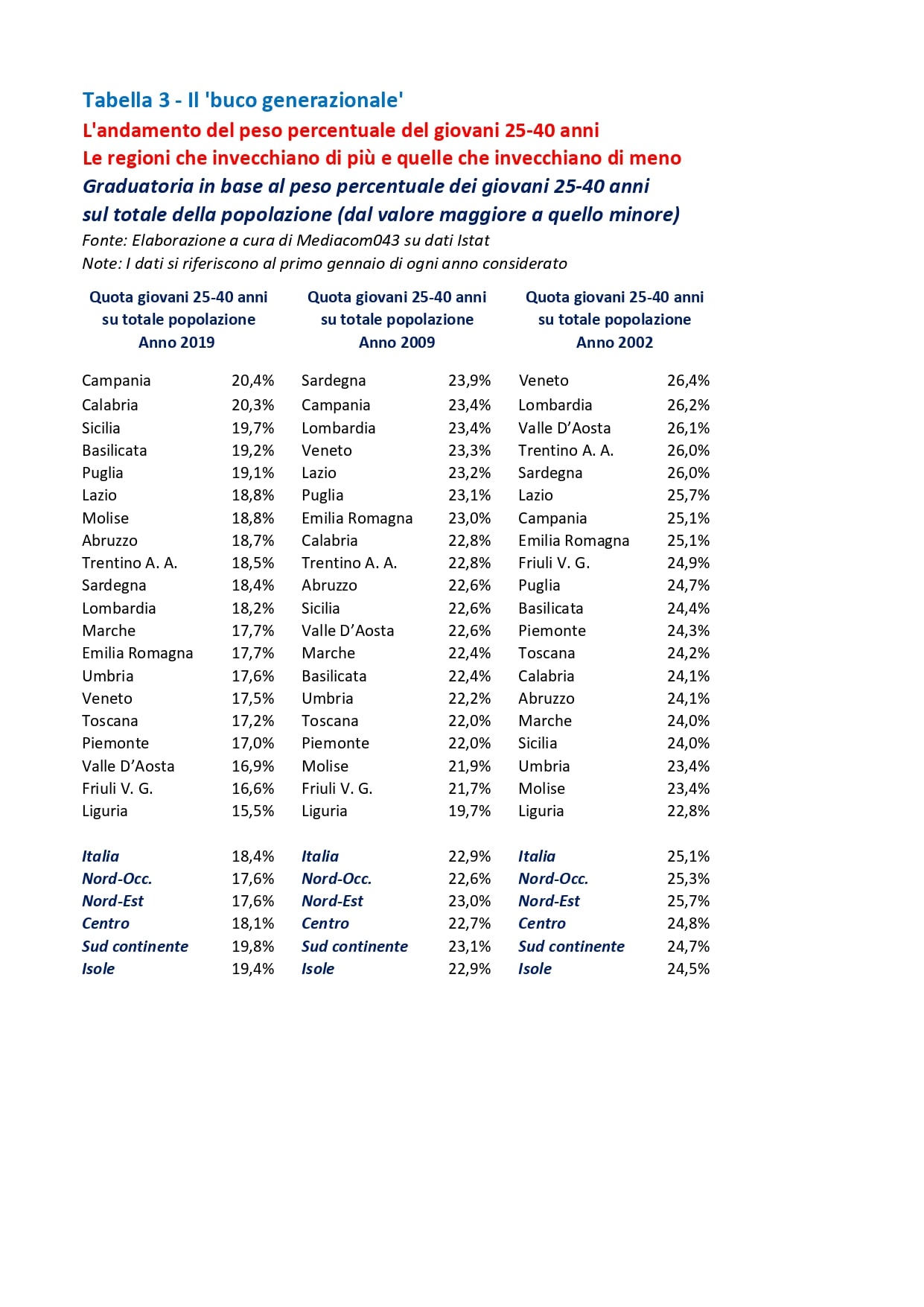 Tabella 3 - Il 'buco generazionale'
L'andamento del peso percentuale del giovani 25-40 anni
Le regioni che invecchiano di più e quelle che invecchiano di meno
Graduatoria in base al peso percentuale dei giovani 25-40 anni sul totale della popolazione (dal valore maggiore a quello minore)
Fonte: Elaborazione a cura di Mediacom043 su dati Istat
Note: I dati si riferiscono al primo gennaio di ogni anno considerato

| Quota giovani 25-40 anni su totale popolazione Anno 2019 | | Quota giovani 25-40 anni su totale popolazione Anno 2009 | | Quota giovani 25-40 anni su totale popolazione Anno 2002 | |
|---|---|---|---|---|---|
| Campania | 20,4% | Sardegna | 23,9% | Veneto | 26,4% |
| Calabria | 20,3% | Campania | 23,4% | Lombardia | 26,2% |
| Sicilia | 19,7% | Lombardia | 23,4% | Valle D'Aosta | 26,1% |
| Basilicata | 19,2% | Veneto | 23,3% | Trentino A. A. | 26,0% |
| Puglia | 19,1% | Lazio | 23,2% | Sardegna | 26,0% |
| Lazio | 18,8% | Puglia | 23,1% | Lazio | 25,7% |
| Molise | 18,8% | Emilia Romagna | 23,0% | Campania | 25,1% |
| Abruzzo | 18,7% | Calabria | 22,8% | Emilia Romagna | 25,1% |
| Trentino A. A. | 18,5% | Trentino A. A. | 22,8% | Friuli V. G. | 24,9% |
| Sardegna | 18,4% | Abruzzo | 22,6% | Puglia | 24,7% |
| Lombardia | 18,2% | Sicilia | 22,6% | Basilicata | 24,4% |
| Marche | 17,7% | Valle D'Aosta | 22,6% | Piemonte | 24,3% |
| Emilia Romagna | 17,7% | Marche | 22,4% | Toscana | 24,2% |
| Umbria | 17,6% | Basilicata | 22,4% | Calabria | 24,1% |
| Veneto | 17,5% | Umbria | 22,2% | Abruzzo | 24,1% |
| Toscana | 17,2% | Toscana | 22,0% | Marche | 24,0% |
| Piemonte | 17,0% | Piemonte | 22,0% | Sicilia | 24,0% |
| Valle D'Aosta | 16,9% | Molise | 21,9% | Umbria | 23,4% |
| Friuli V. G. | 16,6% | Friuli V. G. | 21,7% | Molise | 23,4% |
| Liguria | 15,5% | Liguria | 19,7% | Liguria | 22,8% |
| Italia | 18,4% | Italia | 22,9% | Italia | 25,1% |
| Nord-Occ. | 17,6% | Nord-Occ. | 22,6% | Nord-Occ. | 25,3% |
| Nord-Est | 17,6% | Nord-Est | 23,0% | Nord-Est | 25,7% |
| Centro | 18,1% | Centro | 22,7% | Centro | 24,8% |
| Sud continente | 19,8% | Sud continente | 23,1% | Sud continente | 24,7% |
| Isole | 19,4% | Isole | 22,9% | Isole | 24,5% |